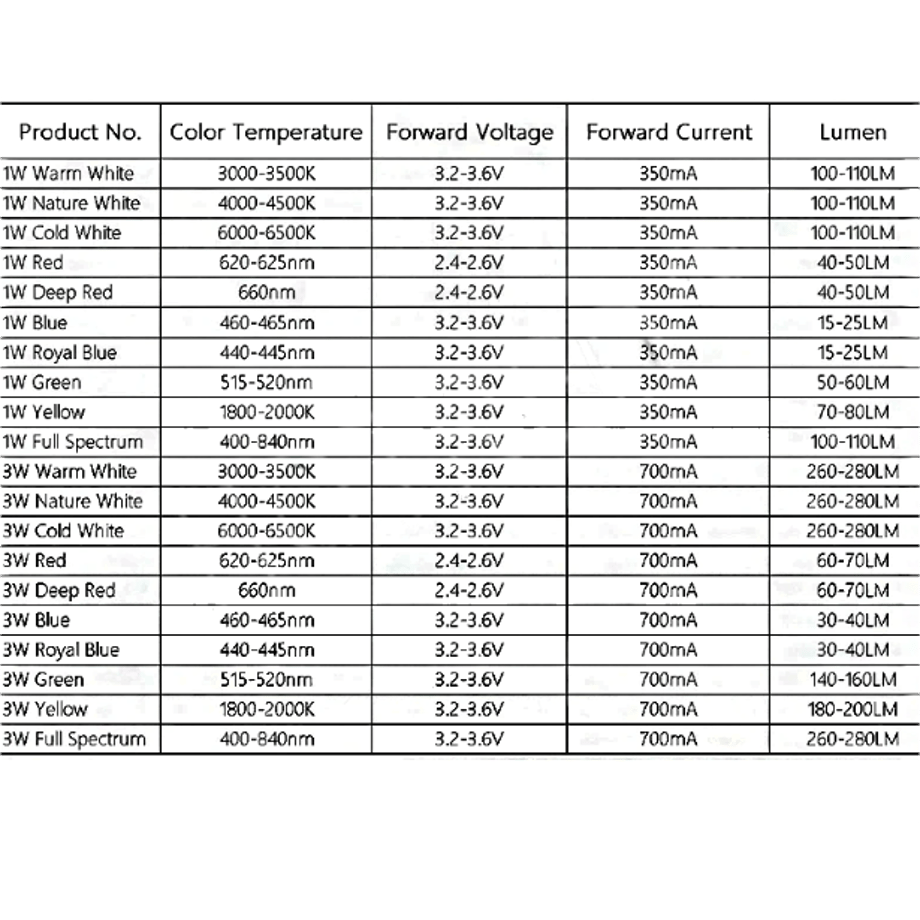 | Product No. | Color Temperature | Forward Voltage | Forward Current | Lumen |
|---|---|---|---|---|
| 1W Warm White | 3000-3500K | 3.2-3.6V | 350mA | 100-110LM |
| 1W Nature White | 4000-4500K | 3.2-3.6V | 350mA | 100-110LM |
| 1W Cold White | 6000-6500K | 3.2-3.6V | 350mA | 100-110LM |
| 1W Red | 620-625nm | 2.4-2.6V | 350mA | 40-50LM |
| 1W Deep Red | 660nm | 2.4-2.6V | 350mA | 40-50LM |
| 1W Blue | 460-465nm | 3.2-3.6V | 350mA | 15-25LM |
| 1W Royal Blue | 440-445nm | 3.2-3.6V | 350mA | 15-25LM |
| 1W Green | 515-520nm | 3.2-3.6V | 350mA | 50-60LM |
| 1W Yellow | 1800-2000K | 3.2-3.6V | 350mA | 70-80LM |
| 1W Full Spectrum | 400-840nm | 3.2-3.6V | 350mA | 100-110LM |
| 3W Warm White | 3000-3500K | 3.2-3.6V | 700mA | 260-280LM |
| 3W Nature White | 4000-4500K | 3.2-3.6V | 700mA | 260-280LM |
| 3W Cold White | 6000-6500K | 3.2-3.6V | 700mA | 260-280LM |
| 3W Red | 620-625nm | 2.4-2.6V | 700mA | 60-70LM |
| 3W Deep Red | 660nm | 2.4-2.6V | 700mA | 60-70LM |
| 3W Blue | 460-465nm | 3.2-3.6V | 700mA | 30-40LM |
| 3W Royal Blue | 440-445nm | 3.2-3.6V | 700mA | 30-40LM |
| 3W Green | 515-520nm | 3.2-3.6V | 700mA | 140-160LM |
| 3W Yellow | 1800-2000K | 3.2-3.6V | 700mA | 180-200LM |
| 3W Full Spectrum | 400-840nm | 3.2-3.6V | 700mA | 260-280LM |